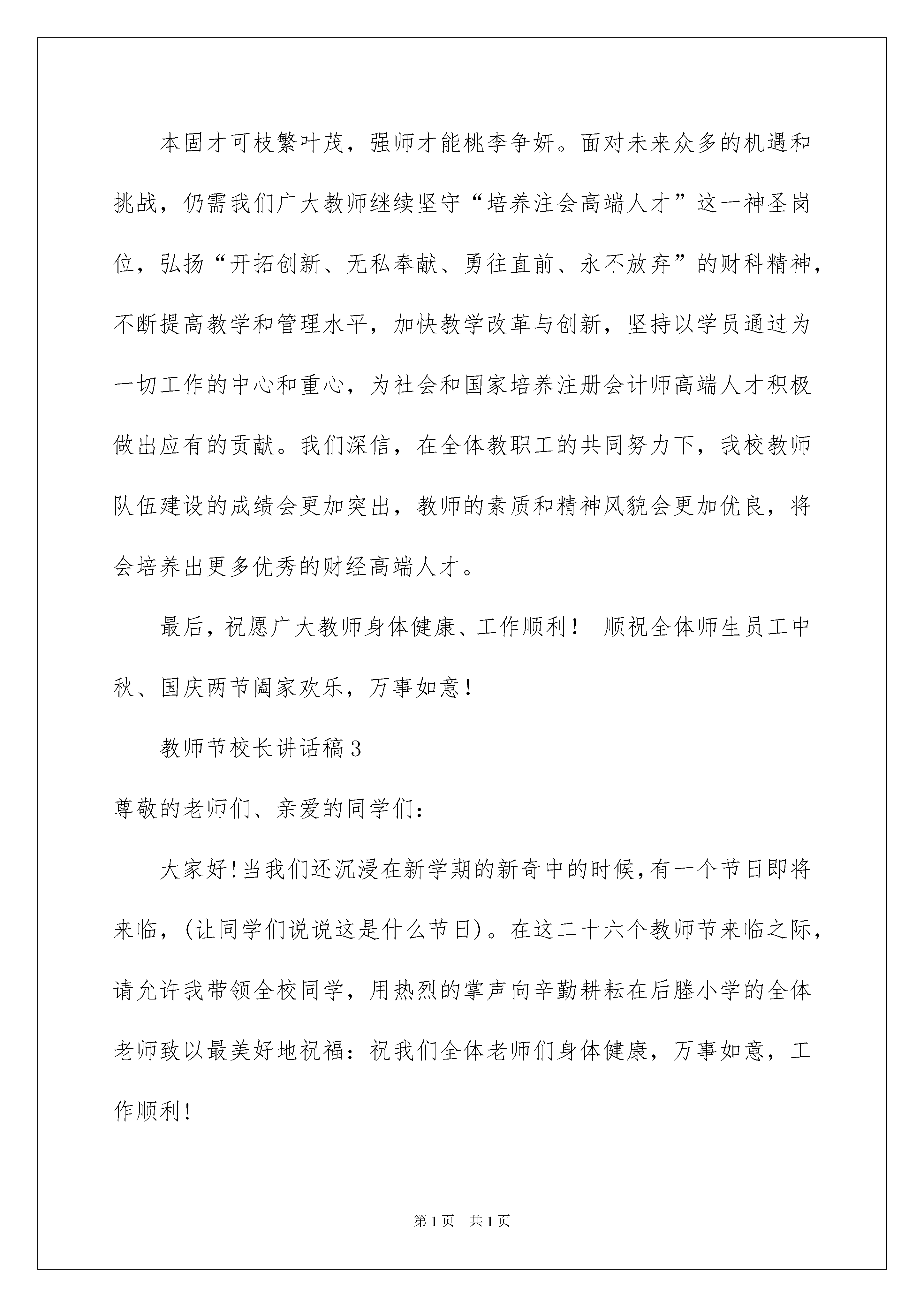 本固才可枝繁叶茂，强师才能桃李争妍。面对未来众多的机遇和挑战，仍需我们广大教师继续坚守“培养注会高端人才”这一神圣岗位，弘扬“开拓创新、无私奉献、勇往直前、永不放弃”的财科精神，不断提高教学和管理水平，加快教学改革与创新，坚持以学员通过为一切工作的中心和重心，为社会和国家培养注册会计师高端人才积极做出应有的贡献。我们深信，在全体教职工的共同努力下，我校教师队伍建设的成绩会更加突出，教师的素质和精神风貌会更加优良，将会培养出更多优秀的财经高端人才。

最后，祝愿广大教师身体健康、工作顺利！ 顺祝全体师生员工中秋、国庆两节阖家欢乐，万事如意！

教师节校长讲话稿3

尊敬的老师们、亲爱的同学们：

大家好!当我们还沉浸在新学期的新奇中的时候,有一个节日即将来临，(让同学们说说这是什么节日)。在这二十六个教师节来临之际，请允许我带领全校同学，用热烈的掌声向辛勤耕耘在后塍小学的全体老师致以最美好地祝福：祝我们全体老师们身体健康，万事如意，工作顺利!

第1页 共1页